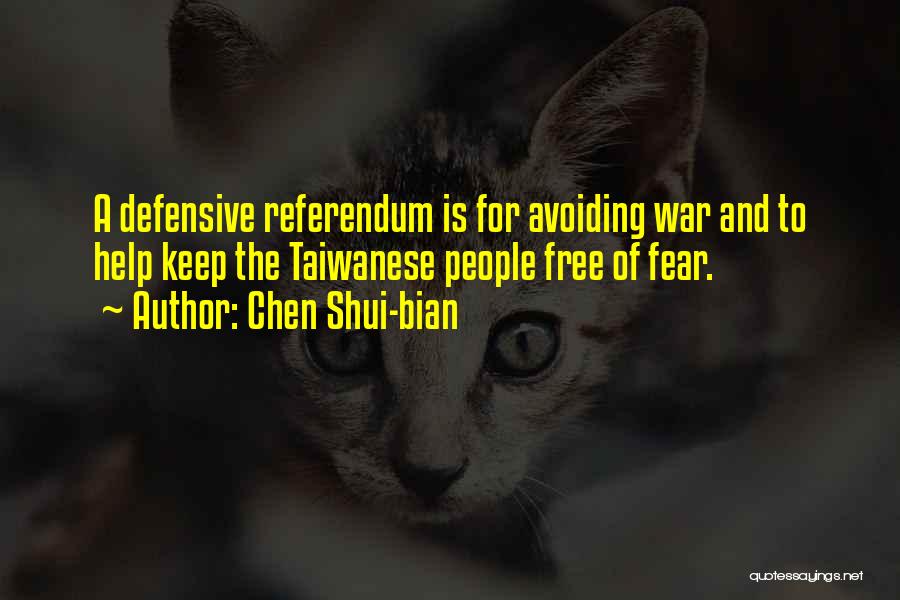 A defensive referendum is for avoiding war and to help keep the Taiwanese people free of fear.
~ Author: Chen Shui-bian

quotessayings.net